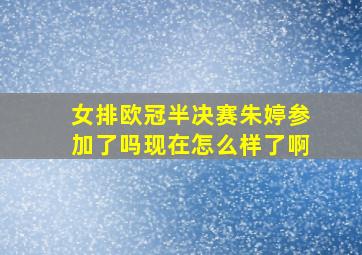 女排欧冠半决赛朱婷参加了吗现在怎么样了啊